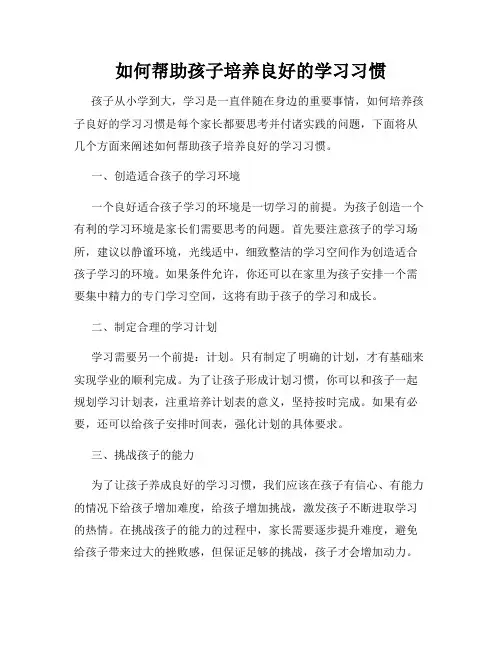 如何帮助孩子培养良好的学习习惯

孩子从小学到大，学习是一直伴随在身边的重要事情，如何培养孩子良好的学习习惯是每个家长都要思考并付诸实践的问题，下面将从几个方面来阐述如何帮助孩子培养良好的学习习惯。

一、创造适合孩子的学习环境

一个良好适合孩子学习的环境是一切学习的前提。为孩子创造一个有利的学习环境是家长们需要思考的问题。首先要注意孩子的学习场所，建议以静谧环境，光线适中，细致整洁的学习空间作为创造适合孩子学习的环境。如果条件允许，你还可以在家里为孩子安排一个需要集中精力的专门学习空间，这将有助于孩子的学习和成长。

二、制定合理的学习计划

学习需要另一个前提：计划。只有制定了明确的计划，才有基础来实现学业的顺利完成。为了让孩子形成计划习惯，你可以和孩子一起规划学习计划表，注重培养计划表的意义，坚持按时完成。如果有必要，还可以给孩子安排时间表，强化计划的具体要求。

三、挑战孩子的能力

为了让孩子养成良好的学习习惯，我们应该在孩子有信心、有能力的情况下给孩子增加难度，给孩子增加挑战，激发孩子不断进取学习的热情。在挑战孩子的能力的过程中，家长需要逐步提升难度，避免给孩子带来过大的挫败感，但保证足够的挑战，孩子才会增加动力。